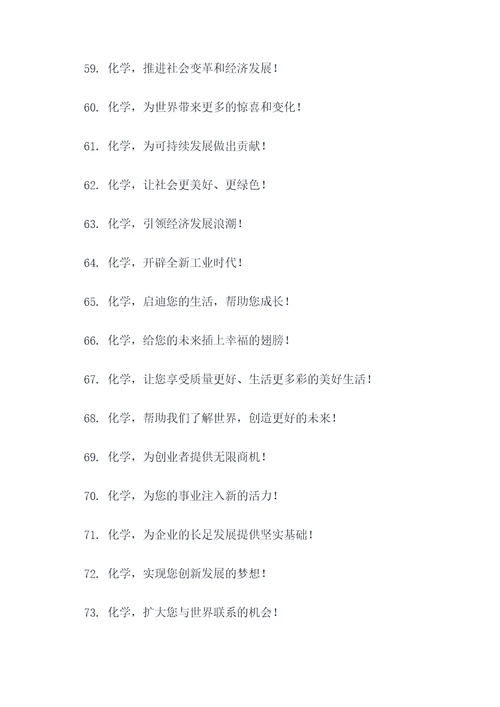 59. 化学，推进社会变革和经济发展！

60. 化学，为世界带来更多的惊喜和变化！

61. 化学，为可持续发展做出贡献！

62. 化学，让社会更美好、更绿色！

63. 化学，引领经济发展浪潮！

64. 化学，开辟全新工业时代！

65. 化学，启迪您的生活，帮助您成长！

66. 化学，给您的未来插上幸福的翅膀！

67. 化学，让您享受质量更好、生活更多彩的美好生活！

68. 化学，帮助我们了解世界，创造更好的未来！

69. 化学，为创业者提供无限商机！

70. 化学，为您的事业注入新的活力！

71. 化学，为企业的长足发展提供坚实基础！

72. 化学，实现您创新发展的梦想！

73. 化学，扩大您与世界联系的机会！